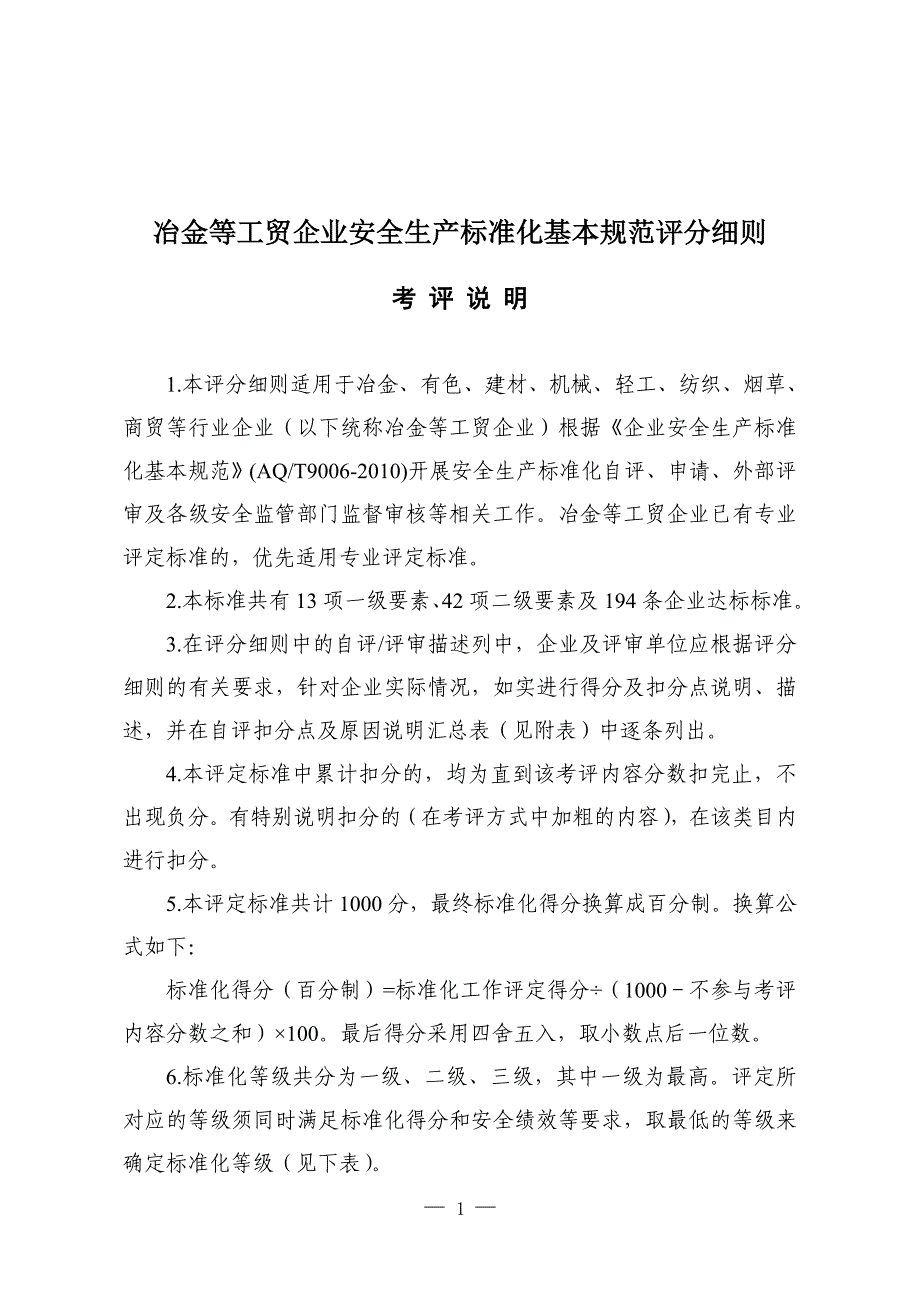 冶金等工贸企业安全生产标准化基本规范评分细则

考 评 说 明

1.本评分细则适用于冶金、有色、建材、机械、轻工、纺织、烟草、商贸等行业企业（以下统称冶金等工贸企业）根据《企业安全生产标准化基本规范》(AQ/T9006-2010)开展安全生产标准化自评、申请、外部评审及各级安全监管部门监督审核等相关工作。冶金等工贸企业已有专业评定标准的，优先适用专业评定标准。

2.本标准共有 13 项一级要素、42 项二级要素及 194 条企业达标标准。

3.在评分细则中的自评/评审描述列中，企业及评审单位应根据评分细则的有关要求，针对企业实际情况，如实进行得分及扣分点说明、描述，并在自评扣分点及原因说明汇总表（见附表）中逐条列出。

4.本评定标准中累计扣分的，均为直到该考评内容分数扣完止，不出现负分。有特别说明扣分的（在考评方式中加粗的内容），在该类目内进行扣分。

5.本评定标准共计 1000 分，最终标准化得分换算成百分制。换算公式如下:

标准化得分（百分制）=标准化工作评定得分÷（1000－不参与考评内容分数之和）×100。最后得分采用四舍五入，取小数点后一位数。

6.标准化等级共分为一级、二级、三级，其中一级为最高。评定所对应的等级须同时满足标准化得分和安全绩效等要求，取最低的等级来确定标准化等级（见下表）。

— 1 —